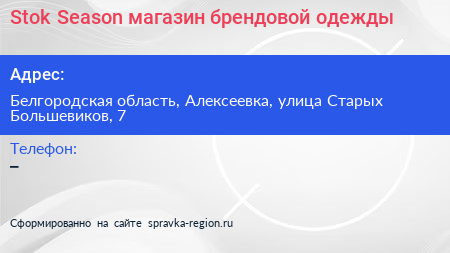 Stok Season магазин брендовой одежды

Адрес:

Белгородская область, Алексеевка, улица Старых Большевиков, 7

Телефон:

–

Сформированно на сайте spravka-region.ru